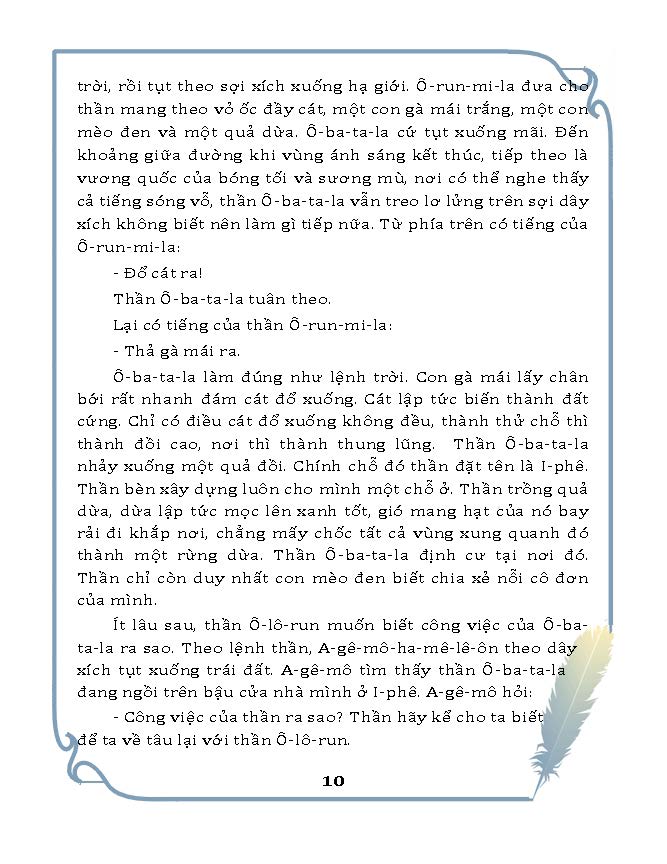 trời, rồi tụt theo sợi xích xuống hạ giới. Ô-run-mi-la đưa cho thần mang theo vỏ ốc đầy cát, một con gà mái trắng, một con mèo đen và một quả dừa. Ô-ba-ta-la cứ tụt xuống mãi. Đến khoảng giữa đường khi vùng ánh sáng kết thúc, tiếp theo là vương quốc của bóng tối và sương mù, nơi có thể nghe thấy cả tiếng sóng vỗ, thần Ô-ba-ta-la vẫn treo lơ lửng trên sợi dây xích không biết nên làm gì tiếp nữa. Từ phía trên có tiếng của Ô-run-mi-la:

- Đổ cát ra!

Thần Ô-ba-ta-la tuân theo.

Lại có tiếng của thần Ô-run-mi-la:

- Thả gà mái ra.

Ô-ba-ta-la làm đúng như lệnh trời. Con gà mái lấy chân bới rất nhanh đám cát đổ xuống. Cát lập tức biến thành đất cứng. Chỉ có điều cát đổ xuống không đều, thành thử chỗ thì thành đồi cao, nơi thì thành thung lũng. Thần Ô-ba-ta-la nhảy xuống một quả đồi. Chính chỗ đó thần đặt tên là I-phê. Thần bèn xây dựng luôn cho mình một chỗ ở. Thần trồng quả dừa, dừa lập tức mọc lên xanh tốt, gió mang hạt của nó bay rải đi khắp nơi, chẳng mấy chốc tất cả vùng xung quanh đó thành một rừng dừa. Thần Ô-ba-ta-la định cư tại nơi đó. Thần chỉ còn duy nhất con mèo đen biết chia xẻ nỗi cô đơn của mình.

Ít lâu sau, thần Ô-lô-run muốn biết công việc của Ô-ba-ta-la ra sao. Theo lệnh thần, A-gê-mô-ha-mê-lê-ôn theo dây xích tụt xuống trái đất. A-gê-mô tìm thấy thần Ô-ba-ta-la đang ngồi trên bậu cửa nhà mình ở I-phê. A-gê-mô hỏi:

- Công việc của thần ra sao? Thần hãy kể cho ta biết để ta về tâu lại với thần Ô-lô-run.

10